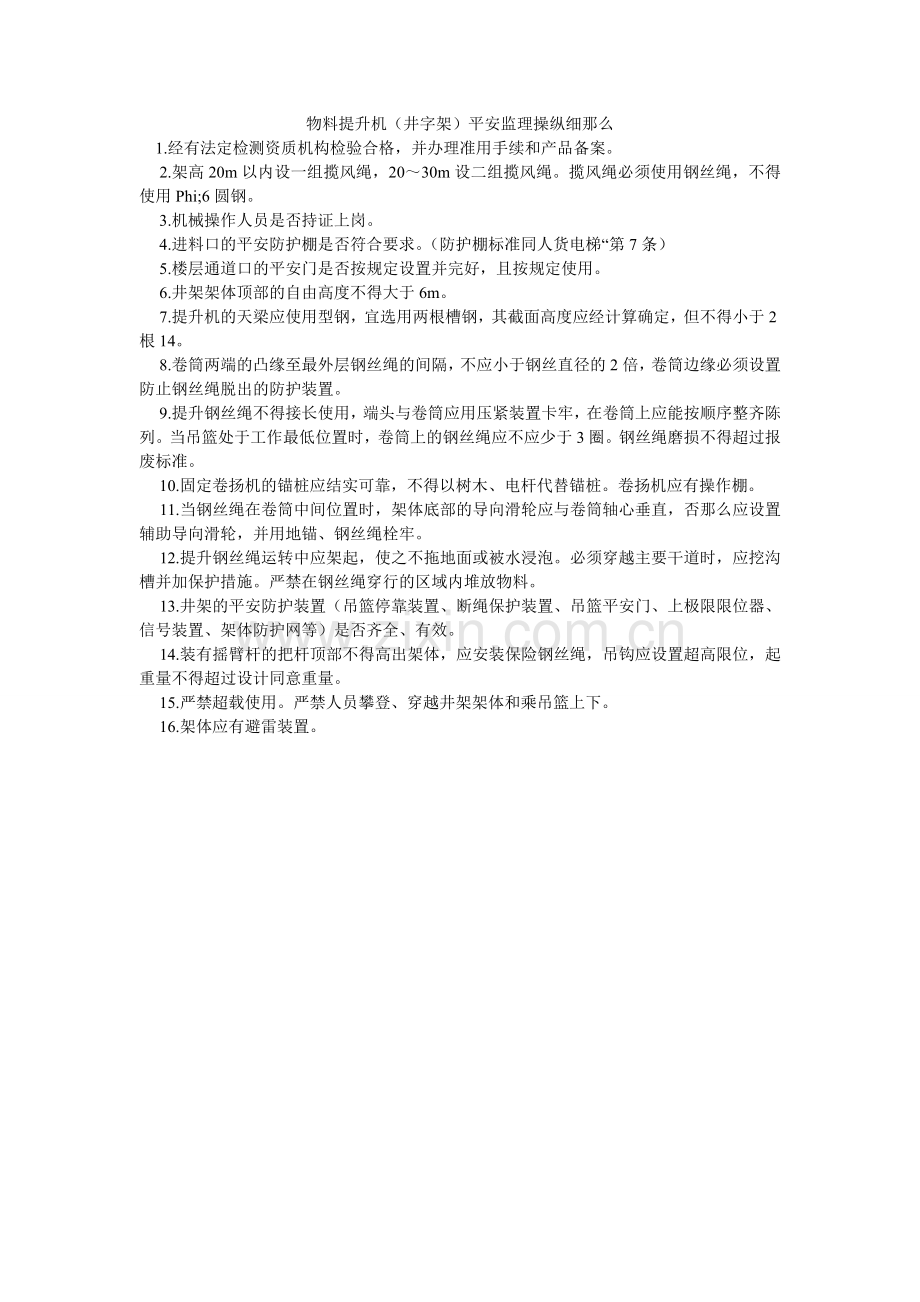 物料提升机（井字架）平安监理操纵细那么

1.经有法定检测资质机构检验合格，并办理准用手续和产品备案。

2.架高20m以内设一组揽风绳，20～30m设二组揽风绳。揽风绳必须使用钢丝绳，不得使用Phi;6圆钢。

3.机械操作人员是否持证上岗。

4.进料口的平安防护棚是否符合要求。（防护棚标准同人货电梯“第7条）

5.楼层通道口的平安门是否按规定设置并完好，且按规定使用。

6.井架架体顶部的自由高度不得大于6m。

7.提升机的天梁应使用型钢，宜选用两根槽钢，其截面高度应经计算确定，但不得小于2根14。

8.卷筒两端的凸缘至最外层钢丝绳的间隔，不应小于钢丝直径的2倍，卷筒边缘必须设置防止钢丝绳脱出的防护装置。

9.提升钢丝绳不得接长使用，端头与卷筒应用压紧装置卡牢，在卷筒上应能按顺序整齐陈列。当吊篮处于工作最低位置时，卷筒上的钢丝绳应不应少于3圈。钢丝绳磨损不得超过报废标准。

10.固定卷扬机的锚桩应结实可靠，不得以树木、电杆代替锚桩。卷扬机应有操作棚。

11.当钢丝绳在卷筒中间位置时，架体底部的导向滑轮应与卷筒轴心垂直，否那么应设置辅助导向滑轮，并用地锚、钢丝绳栓牢。

12.提升钢丝绳运转中应架起，使之不拖地面或被水浸泡。必须穿越主要干道时，应挖沟槽并加保护措施。严禁在钢丝绳穿行的区域内堆放物料。

13.井架的平安防护装置（吊篮停靠装置、断绳保护装置、吊篮平安门、上极限限位器、信号装置、架体防护网等）是否齐全、有效。

14.装有摇臂杆的把杆顶部不得高出架体，应安装保险钢丝绳，吊钩应设置超高限位，起重量不得超过设计同意重量。

15.严禁超载使用。严禁人员攀登、穿越井架架体和乘吊篮上下。

16.架体应有避雷装置。

www.zixin.com.cn